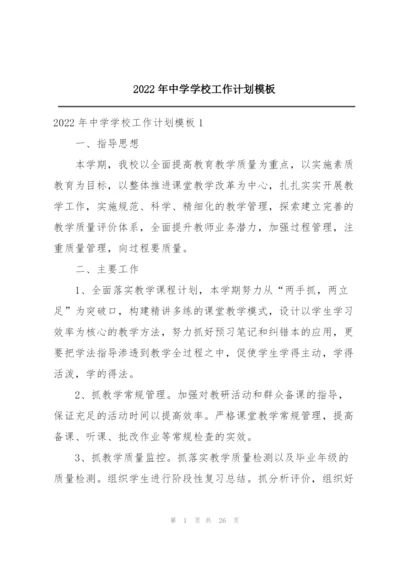 2022年中学学校工作计划模板

2022年中学学校工作计划模板1

一、指导思想

本学期，我校以全面提高教育教学质量为重点，以实施素质教育为目标，以整体推进课堂教学改革为中心，扎扎实实开展教学工作，实施规范、科学、精细化的教学管理，探索建立完善的教学质量评价体系，全面提升教师业务潜力，加强过程管理，注重质量管理，向过程要质量。

二、主要工作

1、全面落实教学课程计划，本学期努力从“两手抓，两立足”为突破口，构建精讲多练的课堂教学模式，设计以学生学习效率为核心的教学方法，努力抓好预习笔记和纠错本的应用，更要把学法指导渗透到教学全过程之中，促使学生学得主动，学得活泼，学的得法。

2、抓教学常规管理。加强对教研活动和群众备课的指导，保证充足的活动时间以提高效率。严格课堂教学常规管理，提高备课、听课、批改作业等常规检查的实效。

3、抓教学质量监控。抓落实教学质量检测以及毕业年级的质量检测。组织学生进行阶段性复习总结。抓分析评价，组织好

第 1 页 共 26 页